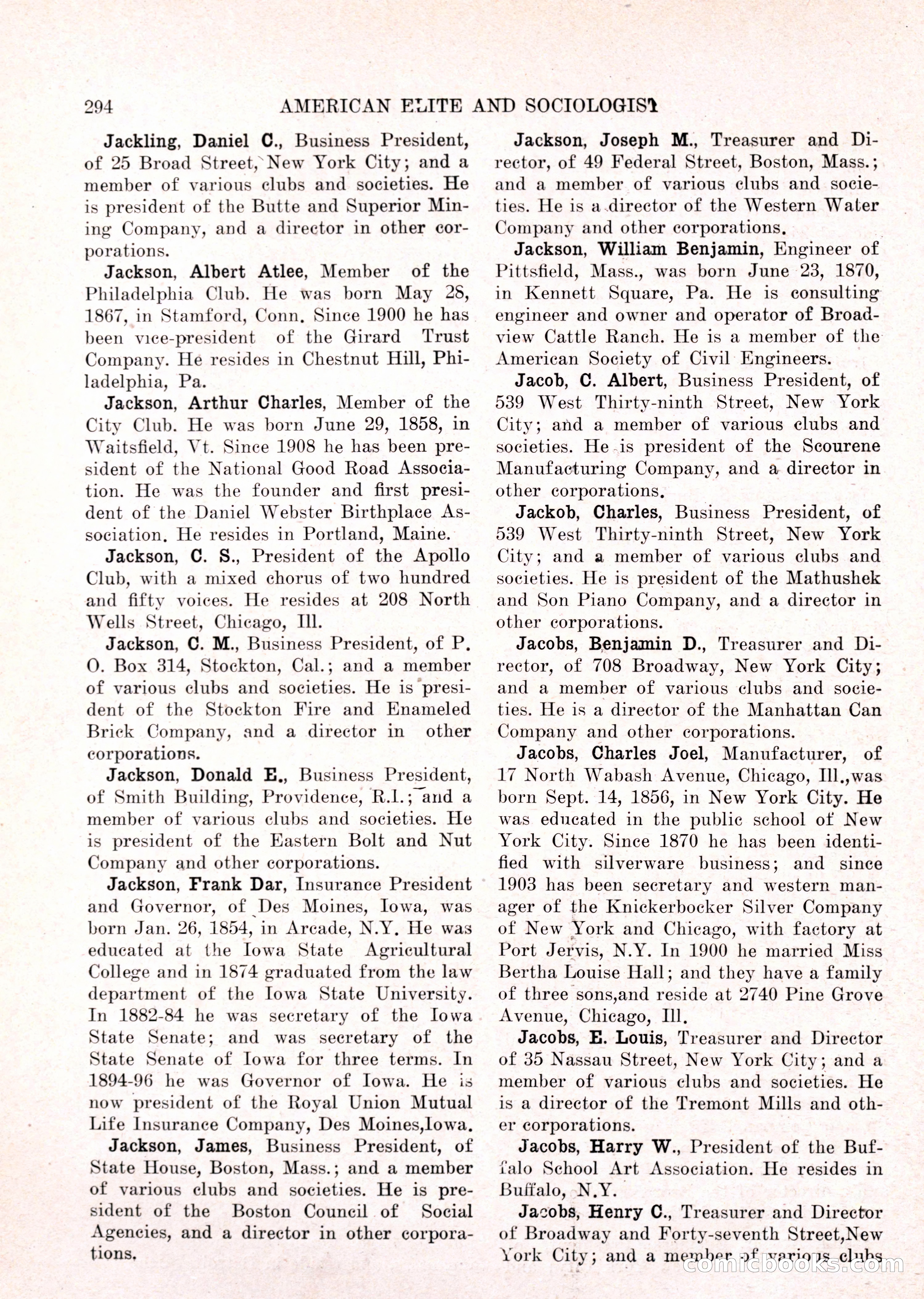 294 AMERICAN ELITE AND SOCIOLOGIST

Jackling, Daniel C., Business President, of 25 Broad Street, New York City; and a member of various clubs and societies. He is president of the Butte and Superior Mining Company, and a director in other corporations.

Jackson, Albert Atlee, Member of the Philadelphia Club. He was born May 28, 1867, in Stamford, Conn. Since 1900 he has been vice-president of the Girard Trust Company. He resides in Chestnut Hill, Philadelphia, Pa.

Jackson, Arthur Charles, Member of the City Club. He was born June 29, 1858, in Waitsfield, Vt. Since 1908 he has been president of the National Good Road Association. He was the founder and first president of the Daniel Webster Birthplace Association. He resides in Portland, Maine.

Jackson, C. S., President of the Apollo Club, with a mixed chorus of two hundred and fifty voices. He resides at 208 North Wells Street, Chicago, Ill.

Jackson, C. M., Business President, of P. O. Box 314, Stockton, Cal.; and a member of various clubs and societies. He is president of the Stockton Fire and Enameled Brick Company, and a director in other corporations.

Jackson, Donald E., Business President, of Smith Building, Providence, R.I.; and a member of various clubs and societies. He is president of the Eastern Bolt and Nut Company and other corporations.

Jackson, Frank Dar, Insurance President and Governor, of Des Moines, Iowa, was born Jan. 26, 1854, in Arcade, N.Y. He was educated at the Iowa State Agricultural College and in 1874 graduated from the law department of the Iowa State University. In 1882-84 he was secretary of the Iowa State Senate; and was secretary of the State Senate of Iowa for three terms. In 1894-96 he was Governor of Iowa. He is now president of the Royal Union Mutual Life Insurance Company, Des Moines,Iowa.

Jackson, James, Business President, of State House, Boston, Mass.; and a member of various clubs and societies. He is president of the Boston Council of Social Agencies, and a director in other corporations.

Jackson, Joseph M., Treasurer and Director, of 49 Federal Street, Boston, Mass.; and a member of various clubs and societies. He is a director of the Western Water Company and other corporations.

Jackson, William Benjamin, Engineer of Pittsfield, Mass., was born June 23, 1870, in Kennett Square, Pa. He is consulting engineer and owner and operator of Broadview Cattle Ranch. He is a member of the American Society of Civil Engineers.

Jacob, C. Albert, Business President, of 539 West Thirty-ninth Street, New York City; and a member of various clubs and societies. He is president of the Scourene Manufacturing Company, and a director in other corporations.

Jackob, Charles, Business President, of 539 West Thirty-ninth Street, New York City; and a member of various clubs and societies. He is president of the Mathushek and Son Piano Company, and a director in other corporations.

Jacobs, Benjamin D., Treasurer and Director, of 708 Broadway, New York City; and a member of various clubs and societies. He is a director of the Manhattan Can Company and other corporations.

Jacobs, Charles Joel, Manufacturer, of 17 North Wabash Avenue, Chicago, Ill.,was born Sept. 14, 1856, in New York City. He was educated in the public school of New York City. Since 1870 he has been identified with silverware business; and since 1903 has been secretary and western manager of the Knickerbocker Silver Company of New York and Chicago, with factory at Port Jervis, N.Y. In 1900 he married Miss Bertha Louise Hall; and they have a family of three sons,and reside at 2740 Pine Grove Avenue, Chicago, Ill.

Jacobs, E. Louis, Treasurer and Director of 35 Nassau Street, New York City; and a member of various clubs and societies. He is a director of the Tremont Mills and other corporations.

Jacobs, Harry W., President of the Buffalo School Art Association. He resides in Buffalo, N.Y.

Jacobs, Henry C., Treasurer and Director of Broadway and Forty-seventh Street,New York City; and a member of various clubs

comicbooks.com